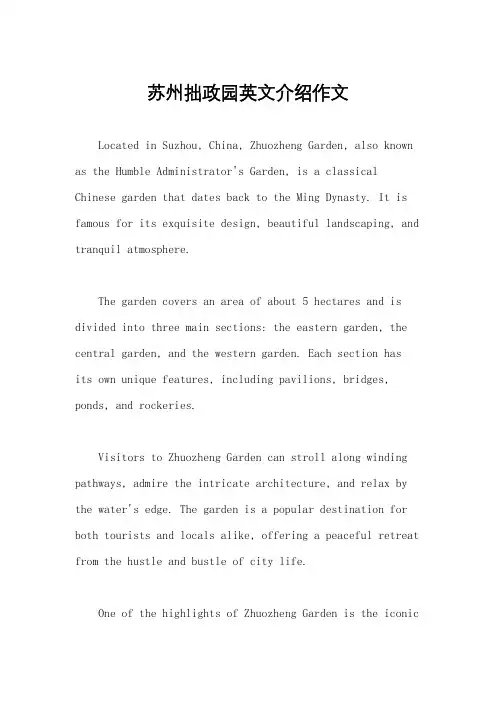 苏州拙政园英文介绍作文

Located in Suzhou, China, Zhuozheng Garden, also known as the Humble Administrator's Garden, is a classical Chinese garden that dates back to the Ming Dynasty. It is famous for its exquisite design, beautiful landscaping, and tranquil atmosphere.

The garden covers an area of about 5 hectares and is divided into three main sections: the eastern garden, the central garden, and the western garden. Each section has its own unique features, including pavilions, bridges, ponds, and rockeries.

Visitors to Zhuozheng Garden can stroll along winding pathways, admire the intricate architecture, and relax by the water's edge. The garden is a popular destination for both tourists and locals alike, offering a peaceful retreat from the hustle and bustle of city life.

One of the highlights of Zhuozheng Garden is the iconic